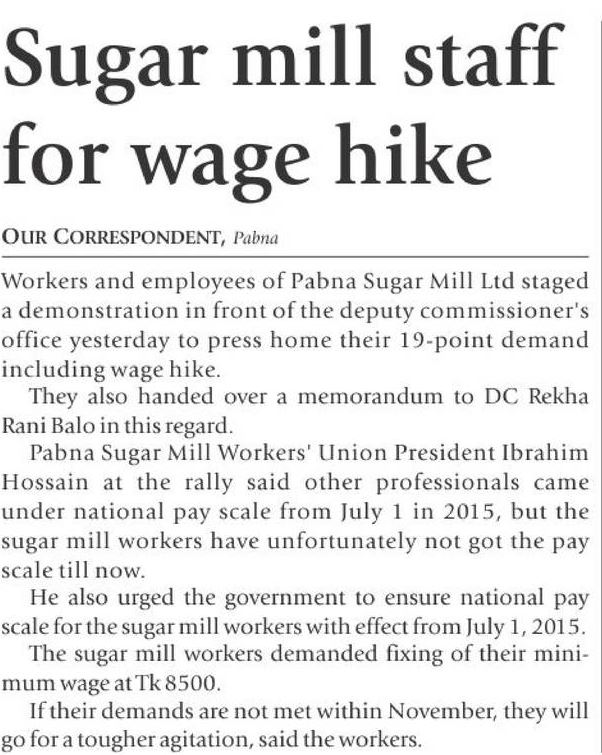 Sugar mill staff for wage hike

OUR CORRESPONDENT, Pabna

Workers and employees of Pabna Sugar Mill Ltd staged a demonstration in front of the deputy commissioner's office yesterday to press home their 19-point demand including wage hike.

They also handed over a memorandum to DC Rekha Rani Balo in this regard.

Pabna Sugar Mill Workers' Union President Ibrahim Hossain at the rally said other professionals came under national pay scale from July 1 in 2015, but the sugar mill workers have unfortunately not got the pay scale till now.

He also urged the government to ensure national pay scale for the sugar mill workers with effect from July 1, 2015.

The sugar mill workers demanded fixing of their minimum wage at Tk 8500.

If their demands are not met within November, they will go for a tougher agitation, said the workers.